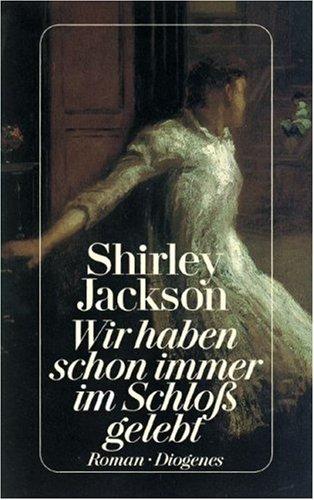 Shirley Jackson

Wir haben schon immer im Schloß gelebt

Roman · Diogenes